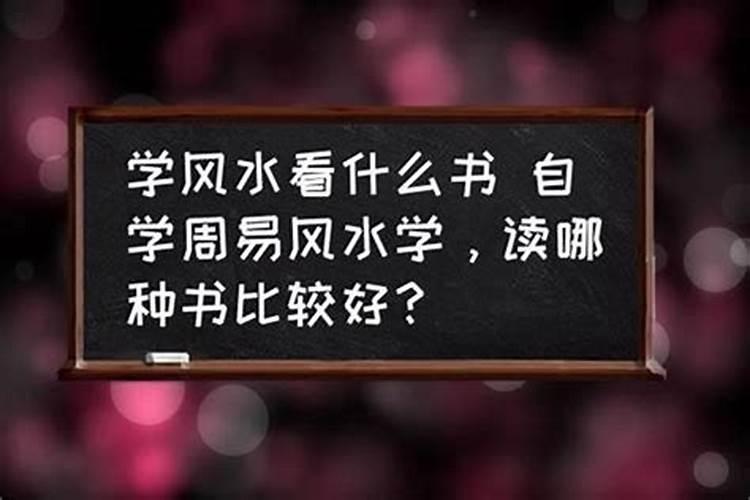 学风水看什么书 自学周易风水学，读哪种书比较好？